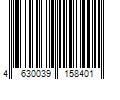 4 630039 158401